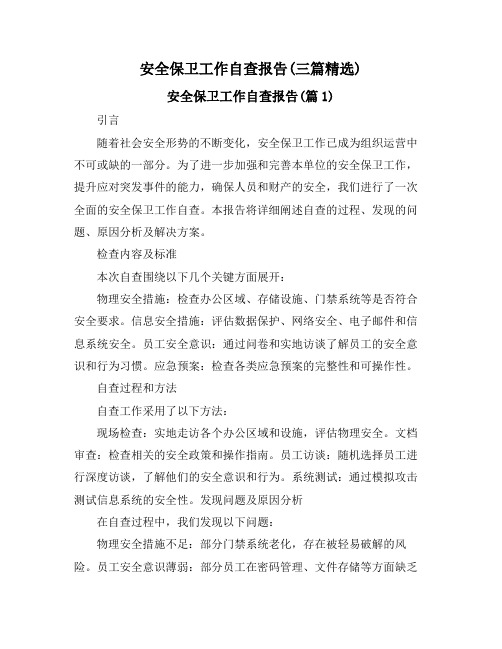 安全保卫工作自查报告(三篇精选)

安全保卫工作自查报告(篇 1)

引言

随着社会安全形势的不断变化，安全保卫工作已成为组织运营中不可或缺的一部分。为了进一步加强和完善本单位的安全保卫工作，提升应对突发事件的能力，确保人员和财产的安全，我们进行了一次全面的安全保卫工作自查。本报告将详细阐述自查的过程、发现的问题、原因分析及解决方案。

检查内容及标准

本次自查围绕以下几个关键方面展开：

物理安全措施：检查办公区域、存储设施、门禁系统等是否符合安全要求。信息安全措施：评估数据保护、网络安全、电子邮件和信息系统安全。员工安全意识：通过问卷和实地访谈了解员工的安全意识和行为习惯。应急预案：检查各类应急预案的完整性和可操作性。

自查过程和方法

自查工作采用了以下方法：

现场检查：实地走访各个办公区域和设施，评估物理安全。文档审查：检查相关的安全政策和操作指南。员工访谈：随机选择员工进行深度访谈，了解他们的安全意识和行为。系统测试：通过模拟攻击测试信息系统的安全性。发现问题及原因分析

在自查过程中，我们发现以下问题：

物理安全措施不足：部分门禁系统老化，存在被轻易破解的风险。员工安全意识薄弱：部分员工在密码管理、文件存储等方面缺乏